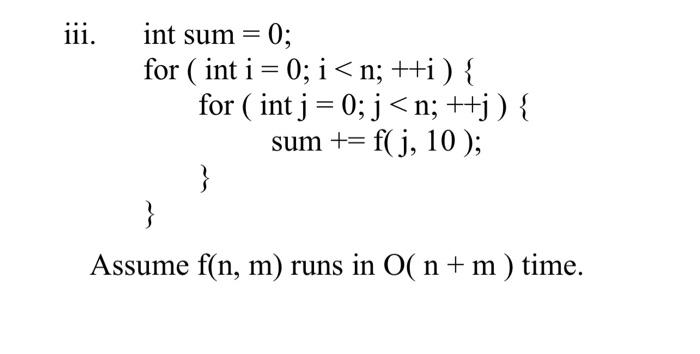 iii. int sum = 0;
for ( int i = 0; i < n; ++i ) {
for ( int j = 0; j < n; ++j ) {
sum += f( j, 10 );
}
}

Assume f(n, m) runs in O( n + m ) time.